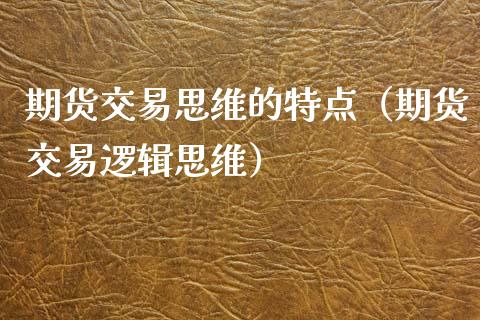 期货交易思维的特点（期货交易逻辑思维）